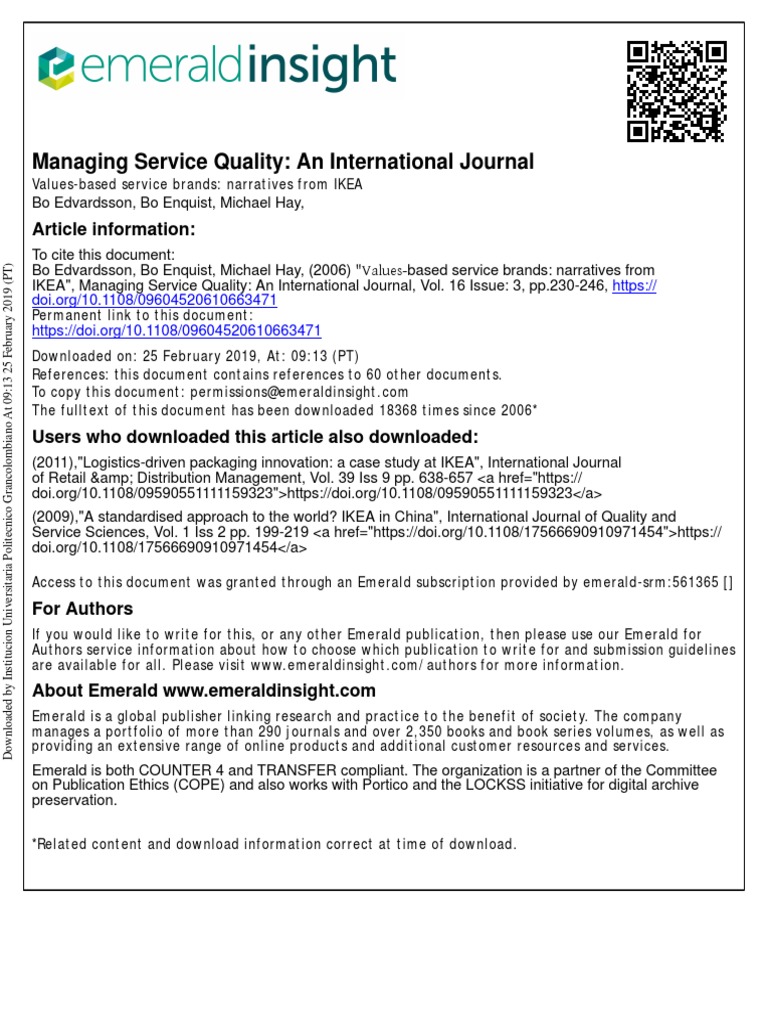 emeraldinsight

Managing Service Quality: An International Journal
Values-based service brands: narratives from IKEA
Bo Edvardsson, Bo Enquist, Michael Hay,

Article information:
To cite this document:
Bo Edvardsson, Bo Enquist, Michael Hay, (2006) "Values-based service brands: narratives from IKEA", Managing Service Quality: An International Journal, Vol. 16 Issue: 3, pp.230-246, https://doi.org/10.1108/09604520610663471
Permanent link to this document:
https://doi.org/10.1108/09604520610663471
Downloaded on: 25 February 2019, At: 09:13 (PT)
References: this document contains references to 60 other documents.
To copy this document: permissions@emeraldinsight.com
The fulltext of this document has been downloaded 18368 times since 2006*

Users who downloaded this article also downloaded:
(2011),"Logistics-driven packaging innovation: a case study at IKEA", International Journal of Retail &amp; Distribution Management, Vol. 39 Iss 9 pp. 638-657 <a href="https://doi.org/10.1108/09590551111159323">https://doi.org/10.1108/09590551111159323</a>
(2009),"A standardised approach to the world? IKEA in China", International Journal of Quality and Service Sciences, Vol. 1 Iss 2 pp. 199-219 <a href="https://doi.org/10.1108/17566690910971454">https://doi.org/10.1108/17566690910971454</a>

Access to this document was granted through an Emerald subscription provided by emerald-srm:561365 []

For Authors
If you would like to write for this, or any other Emerald publication, then please use our Emerald for Authors service information about how to choose which publication to write for and submission guidelines are available for all. Please visit www.emeraldinsight.com/authors for more information.

About Emerald www.emeraldinsight.com
Emerald is a global publisher linking research and practice to the benefit of society. The company manages a portfolio of more than 290 journals and over 2,350 books and book series volumes, as well as providing an extensive range of online products and additional customer resources and services.

Emerald is both COUNTER 4 and TRANSFER compliant. The organization is a partner of the Committee on Publication Ethics (COPE) and also works with Portico and the LOCKSS initiative for digital archive preservation.

*Related content and download information correct at time of download.

Downloaded by Institucion Universitaria Politecnico Grancolombiano At 09:13 25 February 2019 (PT)